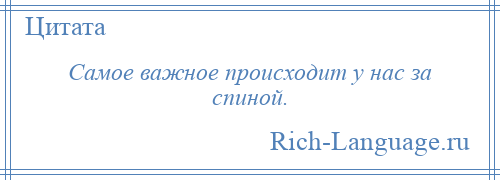 Цитата

Самое важное происходит у нас за спиной.

Rich-Language.ru